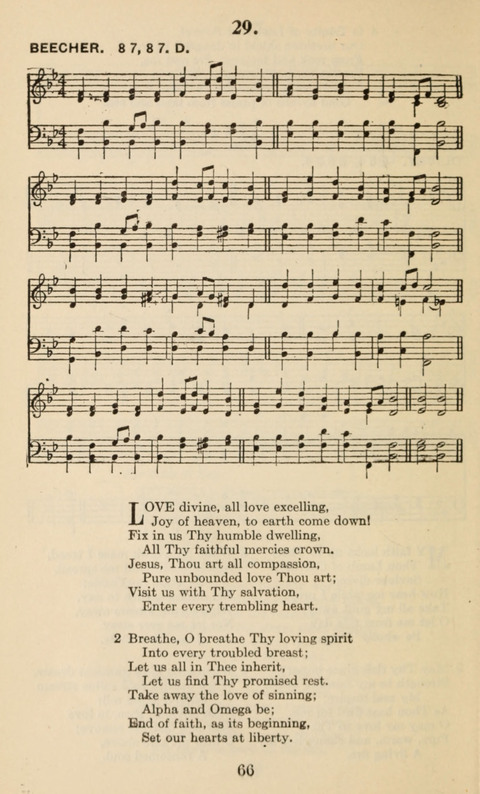 29.

BEECHER. 8 7, 8 7. D.

LOVE divine, all love excelling,
Joy of heaven, to earth come down!
Fix in us Thy humble dwelling,
All Thy faithful mercies crown.
Jesus, Thou art all compassion,
Pure unbounded love Thou art;
Visit us with Thy salvation,
Enter every trembling heart.

2 Breathe, O breathe Thy loving spirit
Into every troubled breast;
Let us all in Thee inherit,
Let us find Thy promised rest.
Take away the love of sinning;
Alpha and Omega be;
End of faith, as its beginning,
Set our hearts at liberty.

66